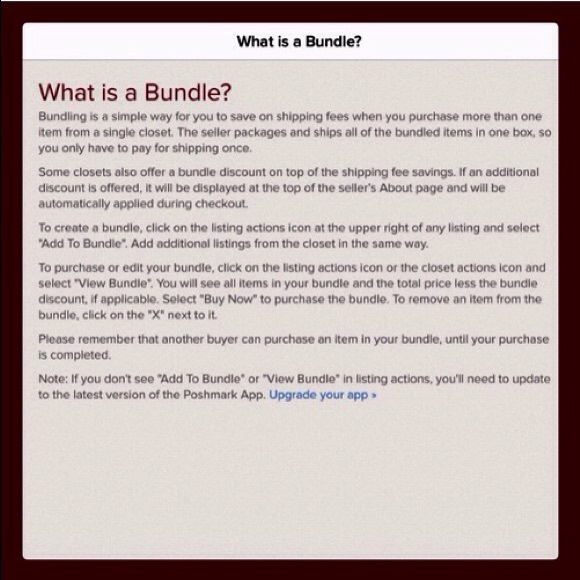 What is a Bundle?

What is a Bundle?

Bundling is a simple way for you to save on shipping fees when you purchase more than one item from a single closet. The seller packages and ships all of the bundled items in one box, so you only have to pay for shipping once.

Some closets also offer a bundle discount on top of the shipping fee savings. If an additional discount is offered, it will be displayed at the top of the seller's About page and will be automatically applied during checkout.

To create a bundle, click on the listing actions icon at the upper right of any listing and select "Add To Bundle". Add additional listings from the closet in the same way.

To purchase or edit your bundle, click on the listing actions icon or the closet actions icon and select "View Bundle". You will see all items in your bundle and the total price less the bundle discount, if applicable. Select "Buy Now" to purchase the bundle. To remove an item from the bundle, click on the "X" next to it.

Please remember that another buyer can purchase an item in your bundle, until your purchase is completed.

Note: If you don't see "Add To Bundle" or "View Bundle" in listing actions, you'll need to update to the latest version of the Poshmark App. Upgrade your app »